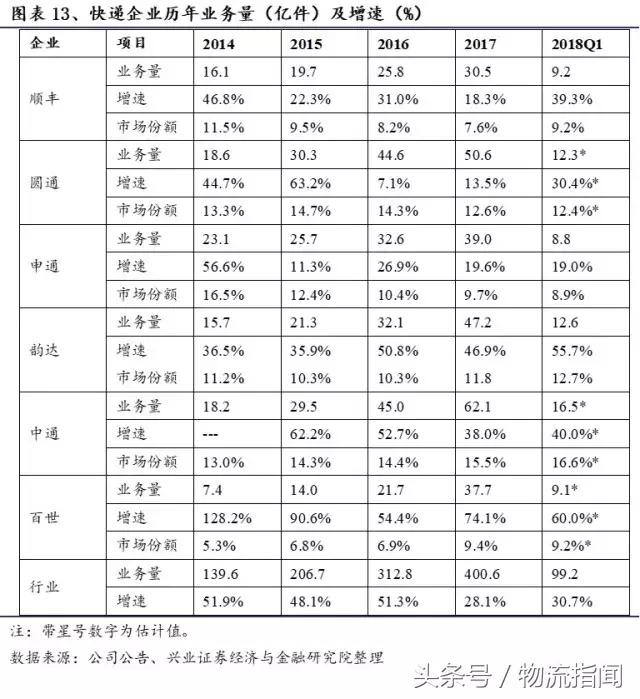 图表 13、快递企业历年业务量（亿件）及增速（%）

| 企业 | 项目 | 2014 | 2015 | 2016 | 2017 | 2018Q1 |
|---|---|---|---|---|---|---|
| 顺丰 | 业务量 | 16.1 | 19.7 | 25.8 | 30.5 | 9.2 |
| | 增速 | 46.8% | 22.3% | 31.0% | 18.3% | 39.3% |
| | 市场份额 | 11.5% | 9.5% | 8.2% | 7.6% | 9.2% |
| 圆通 | 业务量 | 18.6 | 30.3 | 44.6 | 50.6 | 12.3* |
| | 增速 | 44.7% | 63.2% | 7.1% | 13.5% | 30.4%* |
| | 市场份额 | 13.3% | 14.7% | 14.3% | 12.6% | 12.4%* |
| 申通 | 业务量 | 23.1 | 25.7 | 32.6 | 39.0 | 8.8 |
| | 增速 | 56.6% | 11.3% | 26.9% | 19.6% | 19.0% |
| | 市场份额 | 16.5% | 12.4% | 10.4% | 9.7% | 8.9% |
| 韵达 | 业务量 | 15.7 | 21.3 | 32.1 | 47.2 | 12.6 |
| | 增速 | 36.5% | 35.9% | 50.8% | 46.9% | 55.7% |
| | 市场份额 | 11.2% | 10.3% | 10.3% | 11.8 | 12.7% |
| 中通 | 业务量 | 18.2 | 29.5 | 45.0 | 62.1 | 16.5* |
| | 增速 | --- | 62.2% | 52.7% | 38.0% | 40.0%* |
| | 市场份额 | 13.0% | 14.3% | 14.4% | 15.5% | 16.6%* |
| 百世 | 业务量 | 7.4 | 14.0 | 21.7 | 37.7 | 9.1* |
| | 增速 | 128.2% | 90.6% | 54.4% | 74.1% | 60.0%* |
| | 市场份额 | 5.3% | 6.8% | 6.9% | 9.4% | 9.2%* |
| 行业 | 业务量 | 139.6 | 206.7 | 312.8 | 400.6 | 99.2 |
| | 增速 | 51.9% | 48.1% | 51.3% | 28.1% | 30.7% |

注：带星号数字为估计值。

数据来源：公司公告、兴业证券经济与金融研究院整理

头条号 / 物流指闻